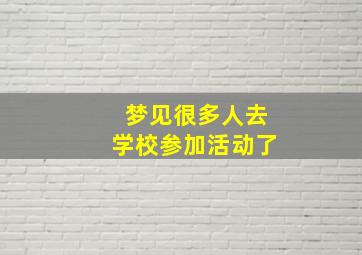 梦见很多人去
学校参加活动了